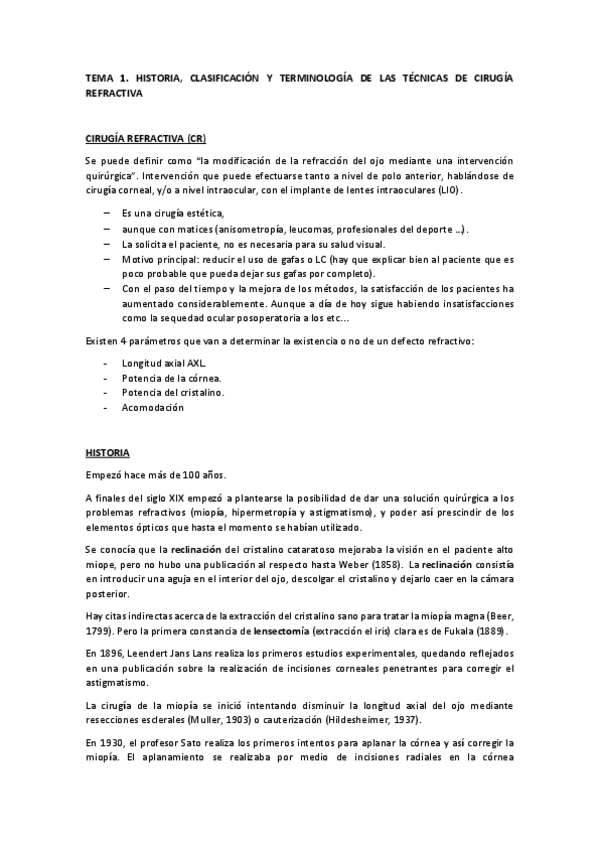 TEMA 1. HISTORIA, CLASIFICACIÓN Y TERMINOLOGÍA DE LAS TÉCNICAS DE CIRUGÍA REFRACTIVA

CIRUGÍA REFRACTIVA (CR)

Se puede definir como "la modificación de la refracción del ojo mediante una intervención quirúrgica". Intervención que puede efectuarse tanto a nivel de polo anterior, hablándose de cirugía corneal, y/o a nivel intraocular, con el implante de lentes intraoculares (LIO).

– Es una cirugía estética,
– aunque con matices (anisometropía, leucomas, profesionales del deporte ...).
– La solicita el paciente, no es necesaria para su salud visual.
– Motivo principal: reducir el uso de gafas o LC (hay que explicar bien al paciente que es poco probable que pueda dejar sus gafas por completo).
– Con el paso del tiempo y la mejora de los métodos, la satisfacción de los pacientes ha aumentado considerablemente. Aunque a día de hoy sigue habiendo insatisfacciones como la sequedad ocular posoperatoria a los etc...

Existen 4 parámetros que van a determinar la existencia o no de un defecto refractivo:

- Longitud axial AXL.
- Potencia de la córnea.
- Potencia del cristalino.
- Acomodación

HISTORIA

Empezó hace más de 100 años.

A finales del siglo XIX empezó a plantearse la posibilidad de dar una solución quirúrgica a los problemas refractivos (miopía, hipermetropía y astigmatismo), y poder así prescindir de los elementos ópticos que hasta el momento se habían utilizado.

Se conocía que la reclinación del cristalino cataratoso mejoraba la visión en el paciente alto miope, pero no hubo una publicación al respecto hasta Weber (1858). La reclinación consistía en introducir una aguja en el interior del ojo, descolgar el cristalino y dejarlo caer en la cámara posterior.

Hay citas indirectas acerca de la extracción del cristalino sano para tratar la miopía magna (Beer, 1799). Pero la primera constancia de lensectomía (extracción el iris) clara es de Fukala (1889).

En 1896, Leendert Jans Lans realiza los primeros estudios experimentales, quedando reflejados en una publicación sobre la realización de incisiones corneales penetrantes para corregir el astigmatismo.

La cirugía de la miopía se inició intentando disminuir la longitud axial del ojo mediante resecciones esclerales (Muller, 1903) o cauterización (Hildesheimer, 1937).

En 1930, el profesor Sato realiza los primeros intentos para aplanar la córnea y así corregir la miopía. El aplanamiento se realizaba por medio de incisiones radiales en la córnea